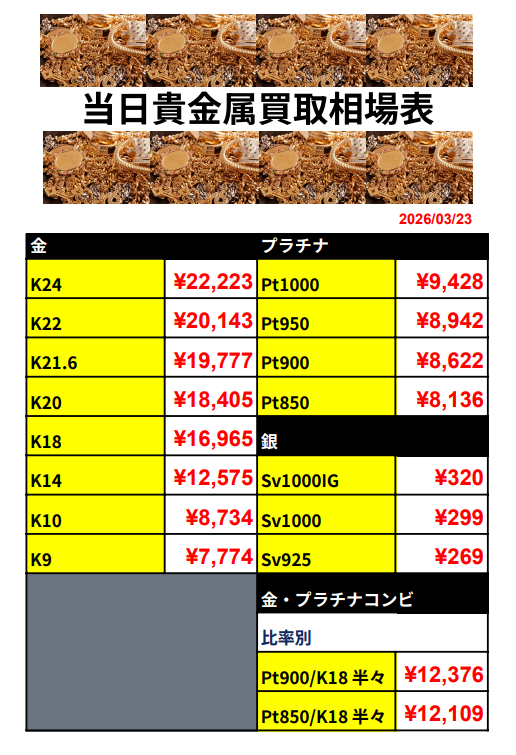 当日貴金属買取相場表

2026/03/23

| 金 | | プラチナ | |
|---|---|---|---|
| K24 | ¥22,223 | Pt1000 | ¥9,428 |
| K22 | ¥20,143 | Pt950 | ¥8,942 |
| K21.6 | ¥19,777 | Pt900 | ¥8,622 |
| K20 | ¥18,405 | Pt850 | ¥8,136 |
| K18 | ¥16,965 | 銀 | |
| K14 | ¥12,575 | Sv1000IG | ¥320 |
| K10 | ¥8,734 | Sv1000 | ¥299 |
| K9 | ¥7,774 | Sv925 | ¥269 |
| | | 金・プラチナコンビ | |
| | | 比率別 | |
| | | Pt900/K18 半々 | ¥12,376 |
| | | Pt850/K18 半々 | ¥12,109 |